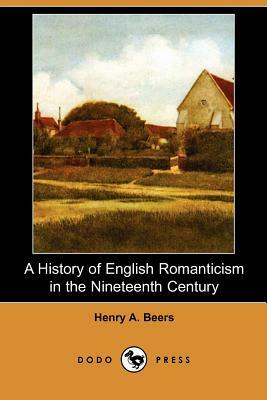 A History of English Romanticism in the Nineteenth Century

Henry A. Beers

DODO PRESS